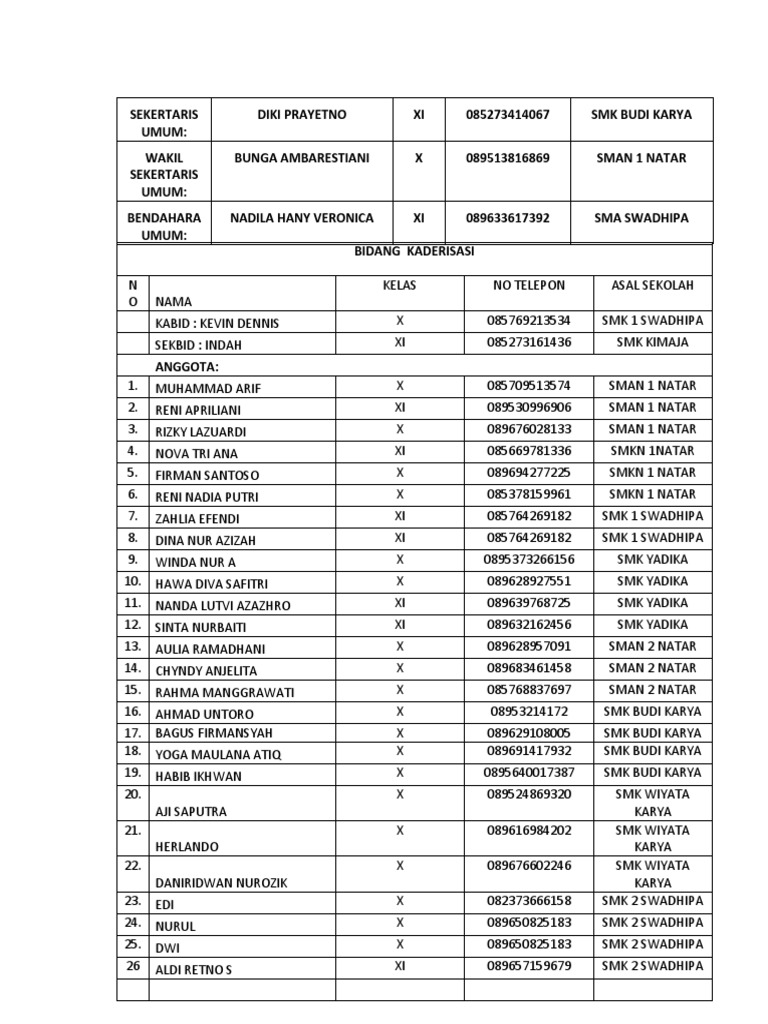 | SEKERTARIS UMUM: | DIKI PRAYETNO | XI | 085273414067 | SMK BUDI KARYA |
|---|---|---|---|---|
| WAKIL SEKERTARIS UMUM: | BUNGA AMBARESTIANI | X | 089513816869 | SMAN 1 NATAR |
| BENDAHARA UMUM: | NADILA HANY VERONICA | XI | 089633617392 | SMA SWADHIPA |

BIDANG KADERISASI

| NO | NAMA | KELAS | NO TELEPON | ASAL SEKOLAH |
|---|---|---|---|---|
| | KABID : KEVIN DENNIS | X | 085769213534 | SMK 1 SWADHIPA |
| | SEKBID : INDAH | XI | 085273161436 | SMK KIMAJA |
| | ANGGOTA: | | | |
| 1. | MUHAMMAD ARIF | X | 085709513574 | SMAN 1 NATAR |
| 2. | RENI APRILIANI | XI | 089530996906 | SMAN 1 NATAR |
| 3. | RIZKY LAZUARDI | X | 089676028133 | SMAN 1 NATAR |
| 4. | NOVA TRI ANA | XI | 085669781336 | SMKN 1NATAR |
| 5. | FIRMAN SANTOSO | X | 089694277225 | SMKN 1 NATAR |
| 6. | RENI NADIA PUTRI | X | 085378159961 | SMKN 1 NATAR |
| 7. | ZAHLIA EFENDI | XI | 085764269182 | SMK 1 SWADHIPA |
| 8. | DINA NUR AZIZAH | XI | 085764269182 | SMK 1 SWADHIPA |
| 9. | WINDA NUR A | X | 0895373266156 | SMK YADIKA |
| 10. | HAWA DIVA SAFITRI | X | 089628927551 | SMK YADIKA |
| 11. | NANDA LUTVI AZAZHRO | XI | 089639768725 | SMK YADIKA |
| 12. | SINTA NURBAITI | XI | 089632162456 | SMK YADIKA |
| 13. | AULIA RAMADHANI | X | 089628957091 | SMAN 2 NATAR |
| 14. | CHYNDY ANJELITA | X | 089683461458 | SMAN 2 NATAR |
| 15. | RAHMA MANGGRAWATI | X | 085768837697 | SMAN 2 NATAR |
| 16. | AHMAD UNTORO | X | 08953214172 | SMK BUDI KARYA |
| 17. | BAGUS FIRMANSYAH | X | 089629108005 | SMK BUDI KARYA |
| 18. | YOGA MAULANA ATIQ | X | 089691417932 | SMK BUDI KARYA |
| 19. | HABIB IKHWAN | X | 0895640017387 | SMK BUDI KARYA |
| 20. | AJI SAPUTRA | X | 089524869320 | SMK WIYATA KARYA |
| 21. | HERLANDO | X | 089616984202 | SMK WIYATA KARYA |
| 22. | DANIRIDWAN NUROZIK | X | 089676602246 | SMK WIYATA KARYA |
| 23. | EDI | X | 082373666158 | SMK 2 SWADHIPA |
| 24. | NURUL | X | 089650825183 | SMK 2 SWADHIPA |
| 25. | DWI | X | 089650825183 | SMK 2 SWADHIPA |
| 26 | ALDI RETNO S | XI | 089657159679 | SMK 2 SWADHIPA |
| | | | | |